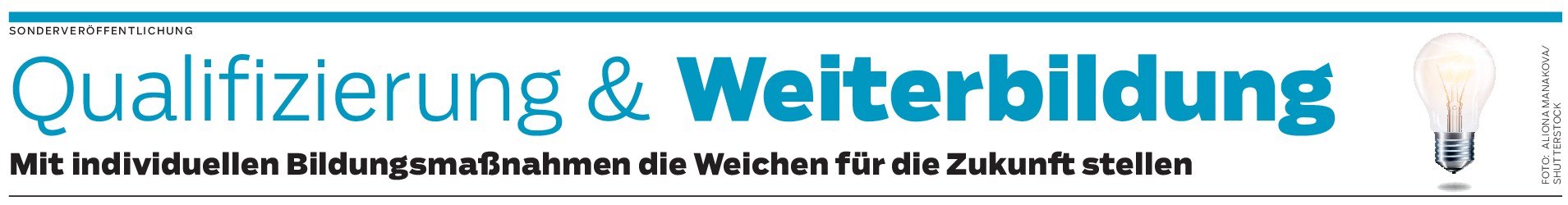 SONDERVERÖFFENTLICHUNG

Qualifizierung & Weiterbildung

Mit individuellen Bildungsmaßnahmen die Weichen für die Zukunft stellen

FOTO: ALIONA MANAKOVA/ SHUTTERSTOCK